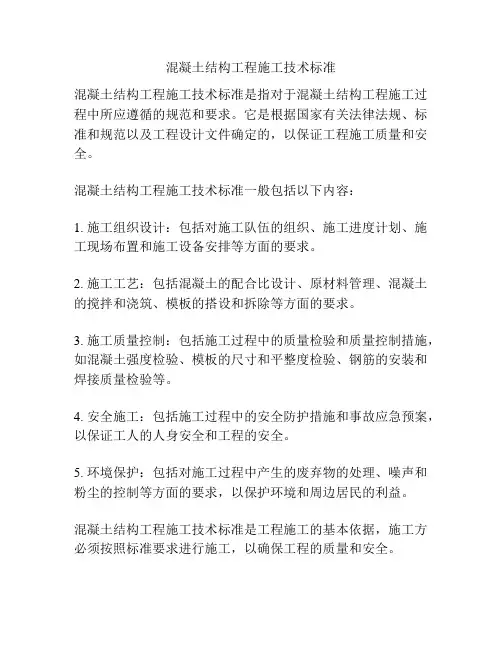 混凝土结构工程施工技术标准

混凝土结构工程施工技术标准是指对于混凝土结构工程施工过程中所应遵循的规范和要求。它是根据国家有关法律法规、标准和规范以及工程设计文件确定的，以保证工程施工质量和安全。

混凝土结构工程施工技术标准一般包括以下内容：

1. 施工组织设计：包括对施工队伍的组织、施工进度计划、施工现场布置和施工设备安排等方面的要求。

2. 施工工艺：包括混凝土的配合比设计、原材料管理、混凝土的搅拌和浇筑、模板的搭设和拆除等方面的要求。

3. 施工质量控制：包括施工过程中的质量检验和质量控制措施，如混凝土强度检验、模板的尺寸和平整度检验、钢筋的安装和焊接质量检验等。

4. 安全施工：包括施工过程中的安全防护措施和事故应急预案，以保证工人的人身安全和工程的安全。

5. 环境保护：包括对施工过程中产生的废弃物的处理、噪声和粉尘的控制等方面的要求，以保护环境和周边居民的利益。

混凝土结构工程施工技术标准是工程施工的基本依据，施工方必须按照标准要求进行施工，以确保工程的质量和安全。